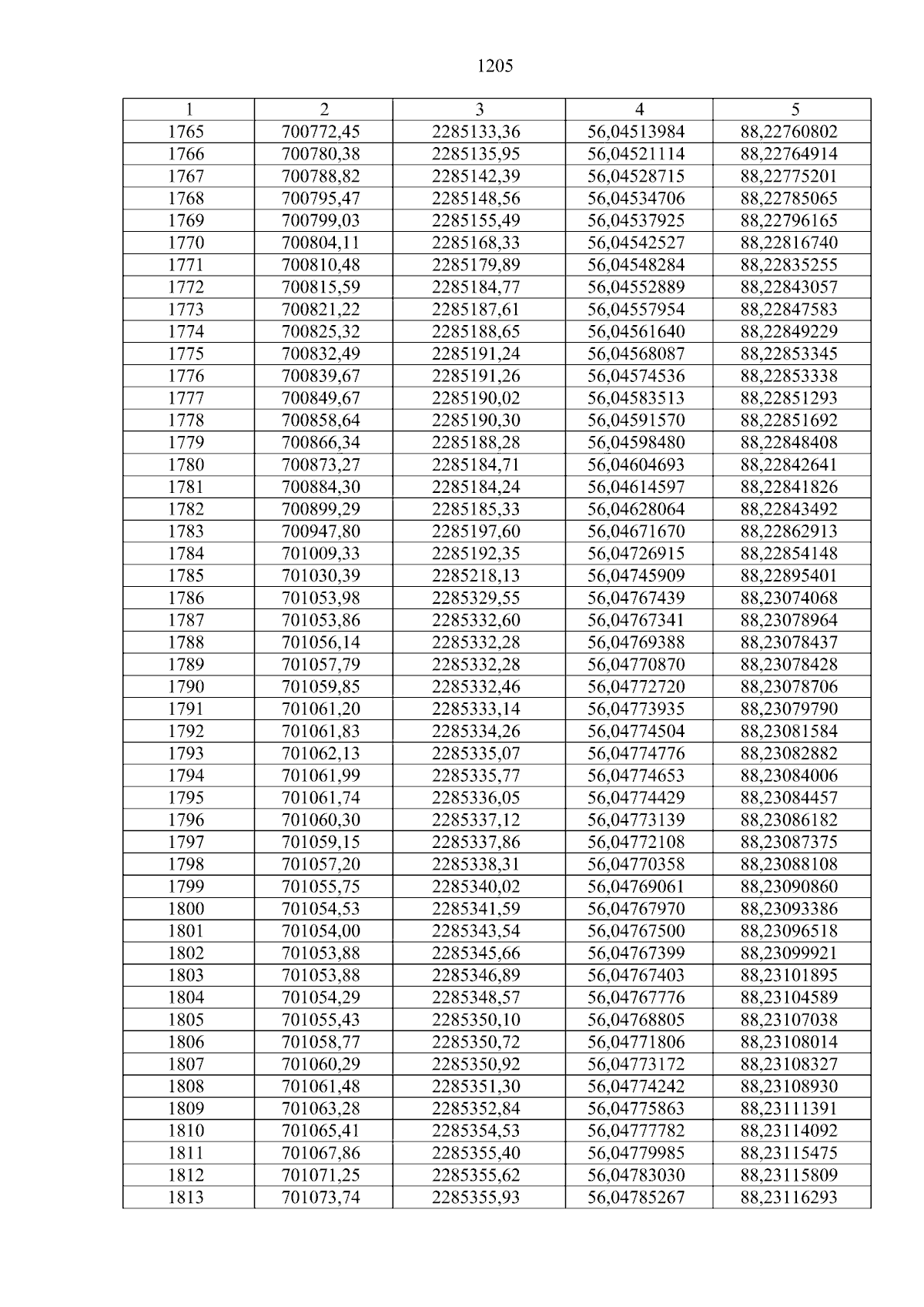 1205

| 1 | 2 | 3 | 4 | 5 |
|---|---|---|---|---|
| 1765 | 700772,45 | 2285133,36 | 56,04513984 | 88,22760802 |
| 1766 | 700780,38 | 2285135,95 | 56,04521114 | 88,22764914 |
| 1767 | 700788,82 | 2285142,39 | 56,04528715 | 88,22775201 |
| 1768 | 700795,47 | 2285148,56 | 56,04534706 | 88,22785065 |
| 1769 | 700799,03 | 2285155,49 | 56,04537925 | 88,22796165 |
| 1770 | 700804,11 | 2285168,33 | 56,04542527 | 88,22816740 |
| 1771 | 700810,48 | 2285179,89 | 56,04548284 | 88,22835255 |
| 1772 | 700815,59 | 2285184,77 | 56,04552889 | 88,22843057 |
| 1773 | 700821,22 | 2285187,61 | 56,04557954 | 88,22847583 |
| 1774 | 700825,32 | 2285188,65 | 56,04561640 | 88,22849229 |
| 1775 | 700832,49 | 2285191,24 | 56,04568087 | 88,22853345 |
| 1776 | 700839,67 | 2285191,26 | 56,04574536 | 88,22853338 |
| 1777 | 700849,67 | 2285190,02 | 56,04583513 | 88,22851293 |
| 1778 | 700858,64 | 2285190,30 | 56,04591570 | 88,22851692 |
| 1779 | 700866,34 | 2285188,28 | 56,04598480 | 88,22848408 |
| 1780 | 700873,27 | 2285184,71 | 56,04604693 | 88,22842641 |
| 1781 | 700884,30 | 2285184,24 | 56,04614597 | 88,22841826 |
| 1782 | 700899,29 | 2285185,33 | 56,04628064 | 88,22843492 |
| 1783 | 700947,80 | 2285197,60 | 56,04671670 | 88,22862913 |
| 1784 | 701009,33 | 2285192,35 | 56,04726915 | 88,22854148 |
| 1785 | 701030,39 | 2285218,13 | 56,04745909 | 88,22895401 |
| 1786 | 701053,98 | 2285329,55 | 56,04767439 | 88,23074068 |
| 1787 | 701053,86 | 2285332,60 | 56,04767341 | 88,23078964 |
| 1788 | 701056,14 | 2285332,28 | 56,04769388 | 88,23078437 |
| 1789 | 701057,79 | 2285332,28 | 56,04770870 | 88,23078428 |
| 1790 | 701059,85 | 2285332,46 | 56,04772720 | 88,23078706 |
| 1791 | 701061,20 | 2285333,14 | 56,04773935 | 88,23079790 |
| 1792 | 701061,83 | 2285334,26 | 56,04774504 | 88,23081584 |
| 1793 | 701062,13 | 2285335,07 | 56,04774776 | 88,23082882 |
| 1794 | 701061,99 | 2285335,77 | 56,04774653 | 88,23084006 |
| 1795 | 701061,74 | 2285336,05 | 56,04774429 | 88,23084457 |
| 1796 | 701060,30 | 2285337,12 | 56,04773139 | 88,23086182 |
| 1797 | 701059,15 | 2285337,86 | 56,04772108 | 88,23087375 |
| 1798 | 701057,20 | 2285338,31 | 56,04770358 | 88,23088108 |
| 1799 | 701055,75 | 2285340,02 | 56,04769061 | 88,23090860 |
| 1800 | 701054,53 | 2285341,59 | 56,04767970 | 88,23093386 |
| 1801 | 701054,00 | 2285343,54 | 56,04767500 | 88,23096518 |
| 1802 | 701053,88 | 2285345,66 | 56,04767399 | 88,23099921 |
| 1803 | 701053,88 | 2285346,89 | 56,04767403 | 88,23101895 |
| 1804 | 701054,29 | 2285348,57 | 56,04767776 | 88,23104589 |
| 1805 | 701055,43 | 2285350,10 | 56,04768805 | 88,23107038 |
| 1806 | 701058,77 | 2285350,72 | 56,04771806 | 88,23108014 |
| 1807 | 701060,29 | 2285350,92 | 56,04773172 | 88,23108327 |
| 1808 | 701061,48 | 2285351,30 | 56,04774242 | 88,23108930 |
| 1809 | 701063,28 | 2285352,84 | 56,04775863 | 88,23111391 |
| 1810 | 701065,41 | 2285354,53 | 56,04777782 | 88,23114092 |
| 1811 | 701067,86 | 2285355,40 | 56,04779985 | 88,23115475 |
| 1812 | 701071,25 | 2285355,62 | 56,04783030 | 88,23115809 |
| 1813 | 701073,74 | 2285355,93 | 56,04785267 | 88,23116293 |